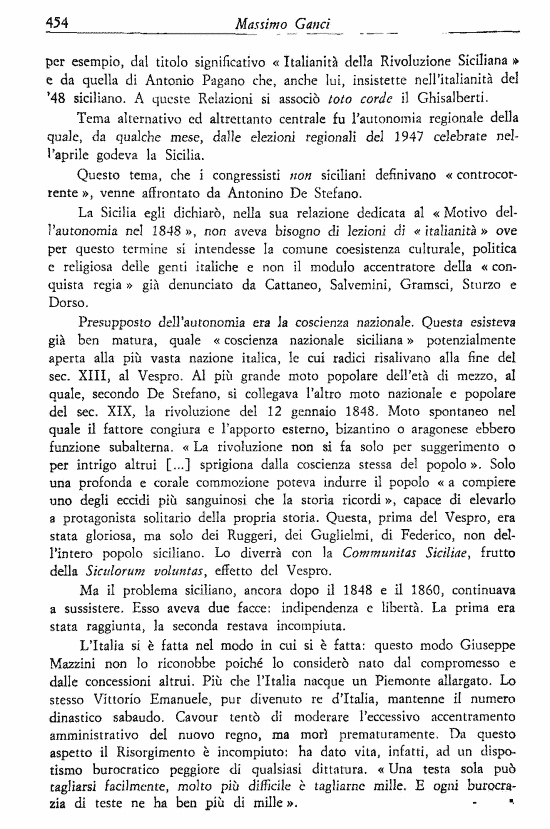 454 Massimo Ganci

per esempio, dal titolo significativo « Italianità della Rivoluzione Siciliana » e da quella di Antonio Pagano che, anche lui, insistette nell'italianità del '48 siciliano. A queste Relazioni si associò toto corde il Ghisalberti.

Tema alternativo ed altrettanto centrale fu l'autonomia regionale della quale, da qualche mese, dalle elezioni regionali del 1947 celebrate nell'aprile godeva la Sicilia.

Questo tema, che i congressisti non siciliani definivano « controcorrente », venne affrontato da Antonino De Stefano.

La Sicilia egli dichiarò, nella sua relazione dedicata al « Motivo dell'autonomia nel 1848 », non aveva bisogno di lezioni di « italianità » ove per questo termine si intendesse la comune coesistenza culturale, politica e religiosa delle genti italiche e non il modulo accentratore della « conquista regia » già denunciato da Cattaneo, Salvemini, Gramsci, Sturzo e Dorso.

Presupposto dell'autonomia era la coscienza nazionale. Questa esisteva già ben matura, quale « coscienza nazionale siciliana » potenzialmente aperta alla più vasta nazione italica, le cui radici risalivano alla fine del sec. XIII, al Vespro. Al più grande moto popolare dell'età di mezzo, al quale, secondo De Stefano, si collegava l'altro moto nazionale e popolare del sec. XIX, la rivoluzione del 12 gennaio 1848. Moto spontaneo nel quale il fattore congiura e l'apporto esterno, bizantino o aragonese ebbero funzione subalterna. « La rivoluzione non si fa solo per suggerimento o per intrigo altrui [...] sprigiona dalla coscienza stessa del popolo ». Solo una profonda e corale commozione poteva indurre il popolo « a compiere uno degli eccidi più sanguinosi che la storia ricordi », capace di elevarlo a protagonista solitario della propria storia. Questa, prima del Vespro, era stata gloriosa, ma solo dei Ruggeri, dei Guglielmi, di Federico, non dell'intero popolo siciliano. Lo diverrà con la Communitas Siciliae, frutto della Siculorum voluntas, effetto del Vespro.

Ma il problema siciliano, ancora dopo il 1848 e il 1860, continuava a sussistere. Esso aveva due facce: indipendenza e libertà. La prima era stata raggiunta, la seconda restava incompiuta.

L'Italia si è fatta nel modo in cui si è fatta: questo modo Giuseppe Mazzini non lo riconobbe poiché lo considerò nato dal compromesso e dalle concessioni altrui. Più che l'Italia nacque un Piemonte allargato. Lo stesso Vittorio Emanuele, pur divenuto re d'Italia, mantenne il numero dinastico sabaudo. Cavour tentò di moderare l'eccessivo accentramento amministrativo del nuovo regno, ma morì prematuramente. Da questo aspetto il Risorgimento è incompiuto: ha dato vita, infatti, ad un dispotismo burocratico peggiore di qualsiasi dittatura. « Una testa sola può tagliarsi facilmente, molto più difficile è tagliarne mille. E ogni burocrazia di teste ne ha ben più di mille ».